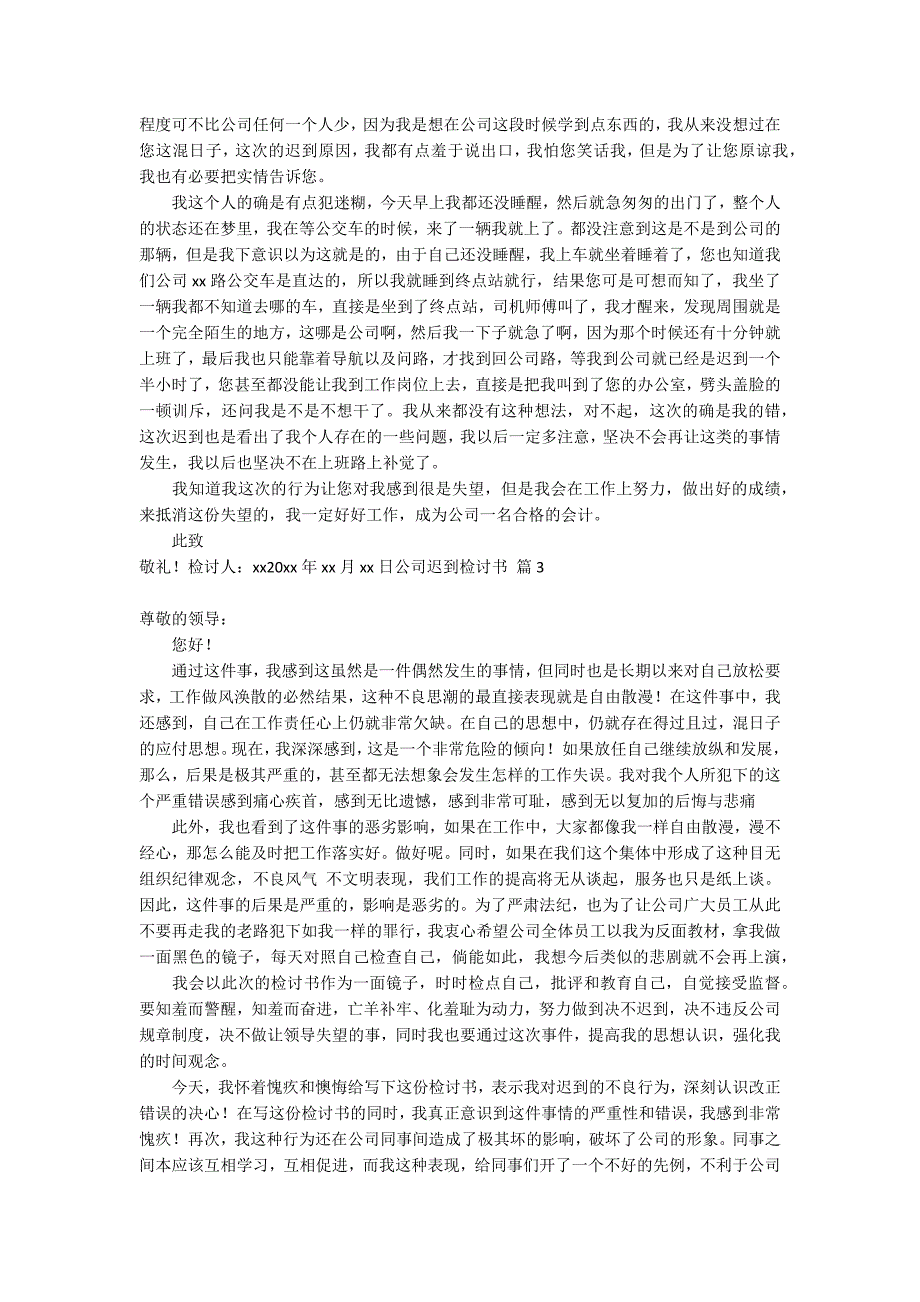 程度可不比公司任何一个人少，因为我是想在公司这段时候学到点东西的，我从来没想过在您这混日子，这次的迟到原因，我都有点羞于说出口，我怕您笑话我，但是为了让您原谅我，我也有必要把实情告诉您。

我这个人的确是有点犯迷糊，今天早上我都还没睡醒，然后就急匆匆的出门了，整个人的状态还在梦里，我在等公交车的时候，来了一辆我就上了。都没注意到这是不是到公司的那辆，但是我下意识以为这就是的，由于自己还没睡醒，我上车就坐着睡着了，您也知道我们公司 xx 路公交车是直达的，所以我就睡到终点站就行，结果您可是可想而知了，我坐了一辆我都不知道去哪的车，直接是坐到了终点站，司机师傅叫了，我才醒来，发现周围就是一个完全陌生的地方，这哪是公司啊，然后我一下子就急了啊，因为那个时候还有十分钟就上班了，最后我也只能靠着导航以及问路，才找到回公司路，等我到公司就已经是迟到一个半小时了，您甚至都没能让我到工作岗位上去，直接是把我叫到了您的办公室，劈头盖脸的一顿训斥，还问我是不是不想干了。我从来都没有这种想法，对不起，这次的确是我的错，这次迟到也是看出了我个人存在的一些问题，我以后一定多注意，坚决不会再让这类的事情发生，我以后也坚决不在上班路上补觉了。

我知道我这次的行为让您对我感到很是失望，但是我会在工作上努力，做出好的成绩，来抵消这份失望的，我一定好好工作，成为公司一名合格的会计。

此致

敬礼！检讨人：xx20xx 年 xx 月 xx 日公司迟到检讨书 篇 3

尊敬的领导：

您好！

通过这件事，我感到这虽然是一件偶然发生的事情，但同时也是长期以来对自己放松要求，工作做风涣散的必然结果，这种不良思潮的最直接表现就是自由散漫！在这件事中，我还感到，自己在工作责任心上仍就非常欠缺。在自己的思想中，仍就存在得过且过，混日子的应付思想。现在，我深深感到，这是一个非常危险的倾向！如果放任自己继续放纵和发展，那么，后果是极其严重的，甚至都无法想象会发生怎样的工作失误。我对我个人所犯下的这个严重错误感到痛心疾首，感到无比遗憾，感到非常可耻，感到无以复加的后悔与悲痛

此外，我也看到了这件事的恶劣影响，如果在工作中，大家都像我一样自由散漫，漫不经心，那怎么能及时把工作落实好。做好呢。同时，如果在我们这个集体中形成了这种目无组织纪律观念，不良风气 不文明表现，我们工作的提高将无从谈起，服务也只是纸上谈。因此，这件事的后果是严重的，影响是恶劣的。为了严肃法纪，也为了让公司广大员工从此不要再走我的老路犯下如我一样的罪行，我衷心希望公司全体员工以我为反面教材，拿我做一面黑色的镜子，每天对照自己检查自己，倘能如此，我想今后类似的悲剧就不会再上演，

我会以此次的检讨书作为一面镜子，时时检点自己，批评和教育自己，自觉接受监督。要知羞而警醒，知羞而奋进，亡羊补牢、化羞耻为动力，努力做到决不迟到，决不违反公司规章制度，决不做让领导失望的事，同时我也要通过这次事件，提高我的思想认识，强化我的时间观念。

今天，我怀着愧疚和懊悔给写下这份检讨书，表示我对迟到的不良行为，深刻认识改正错误的决心！在写这份检讨书的同时，我真正意识到这件事情的严重性和错误，我感到非常愧疚！再次，我这种行为还在公司同事间造成了极其坏的影响，破坏了公司的形象。同事之间本应该互相学习，互相促进，而我这种表现，给同事们开了一个不好的先例，不利于公司